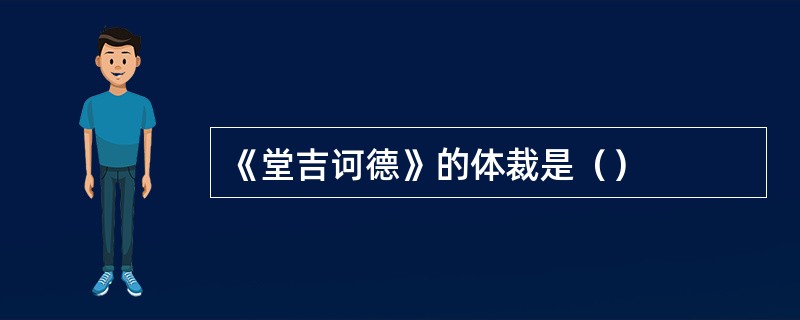 《堂吉诃德》的体裁是（）